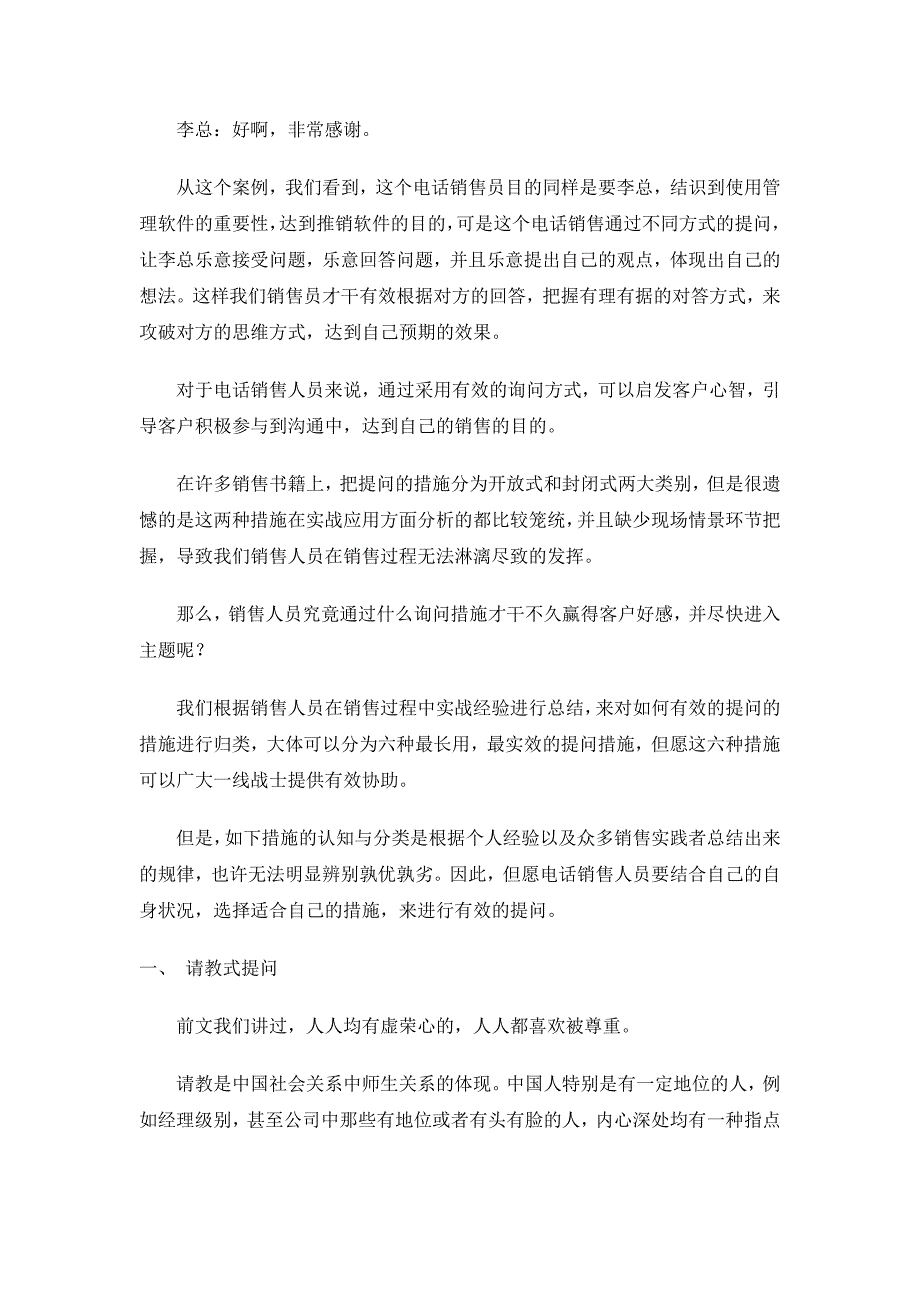 李总：好啊，非常感谢。

从这个案例，我们看到，这个电话销售员目的同样是要李总，结识到使用管理软件的重要性，达到推销软件的目的，可是这个电话销售通过不同方式的提问，让李总乐意接受问题，乐意回答问题，并且乐意提出自己的观点，体现出自己的想法。这样我们销售员才干有效根据对方的回答，把握有理有据的对答方式，来攻破对方的思维方式，达到自己预期的效果。

对于电话销售人员来说，通过采用有效的询问方式，可以启发客户心智，引导客户积极参与到沟通中，达到自己的销售的目的。

在许多销售书籍上，把提问的措施分为开放式和封闭式两大类别，但是很遗憾的是这两种措施在实战应用方面分析的都比较笼统，并且缺少现场情景环节把握，导致我们销售人员在销售过程无法淋漓尽致的发挥。

那么，销售人员究竟通过什么询问措施才干不久赢得客户好感，并尽快进入主题呢？

我们根据销售人员在销售过程中实战经验进行总结，来对如何有效的提问的措施进行归类，大体可以分为六种最长用，最实效的提问措施，但愿这六种措施可以广大一线战士提供有效协助。

但是，如下措施的认知与分类是根据个人经验以及众多销售实践者总结出来的规律，也许无法明显辨别孰优孰劣。因此，但愿电话销售人员要结合自己的自身状况，选择适合自己的措施，来进行有效的提问。

一、 请教式提问

前文我们讲过，人人均有虚荣心的，人人都喜欢被尊重。

请教是中国社会关系中师生关系的体现。中国人特别是有一定地位的人，例如经理级别，甚至公司中那些有地位或者有头有脸的人，内心深处均有一种指点